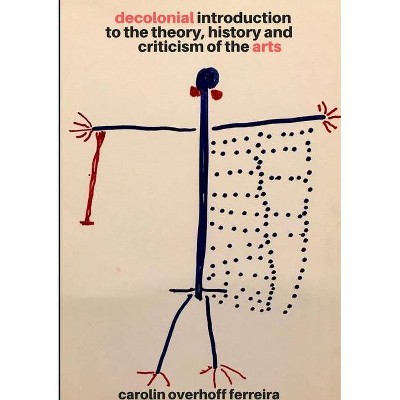 decolonial introduction to the theory, history and criticism of the arts

carolin overhoff ferreira